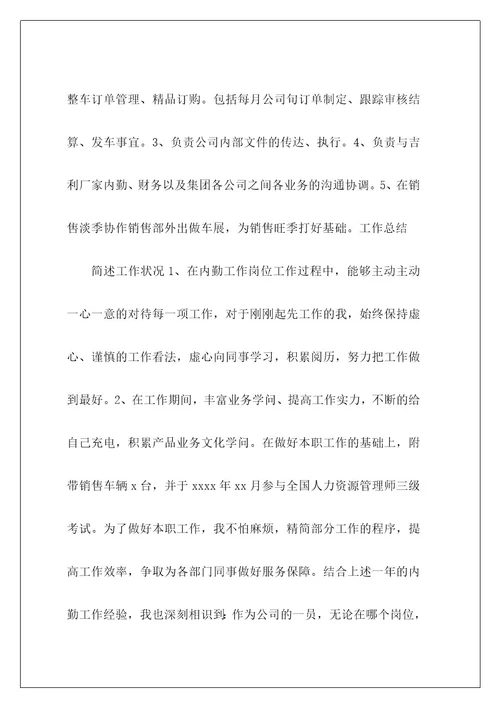 整车订单管理、精品订购。包括每月公司旬订单制定、跟踪审核结算、发车事宜。3、负责公司内部文件的传达、执行。4、负责与吉利厂家内勤、财务以及集团各公司之间各业务的沟通协调。5、在销售淡季协作销售部外出做车展，为销售旺季打好基础。工作总结

简述工作状况 1、在内勤工作岗位工作过程中，能够主动主动一心一意的对待每一项工作，对于刚刚起先工作的我，始终保持虚心、谨慎的工作看法，虚心向同事学习，积累阅历，努力把工作做到最好。2、在工作期间，丰富业务学问、提高工作实力，不断的给自己充电，积累产品业务文化学问。在做好本职工作的基础上，附带销售车辆 x 台，并于 xxxx 年 xx 月参与全国人力资源管理师三级考试。为了做好本职工作，我不怕麻烦，精简部分工作的程序，提高工作效率，争取为各部门同事做好服务保障。结合上述一年的内勤工作经验，我也深刻相识到，作为公司的一员，无论在哪个岗位，